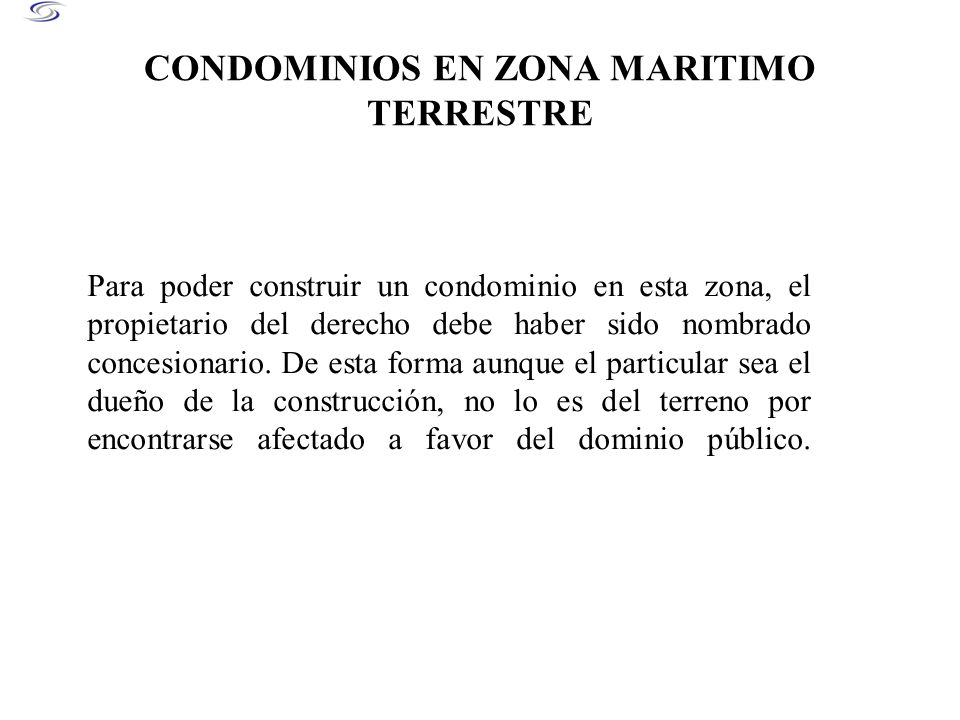 CONDOMINIOS EN ZONA MARITIMO TERRESTRE

Para poder construir un condominio en esta zona, el propietario del derecho debe haber sido nombrado concesionario. De esta forma aunque el particular sea el dueño de la construcción, no lo es del terreno por encontrarse afectado a favor del dominio público.